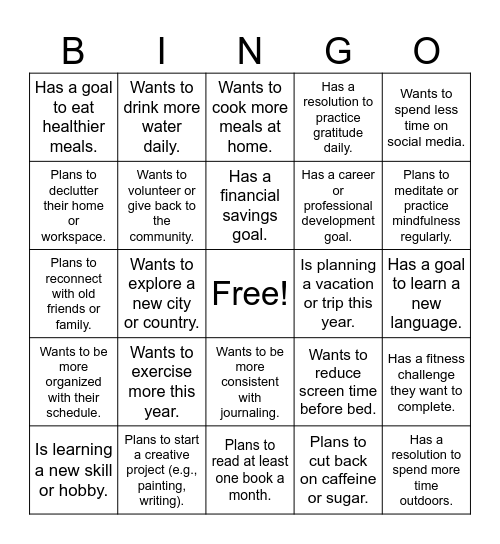 | B | I | N | G | O |
|---|---|---|---|---|
| Has a goal to eat healthier meals. | Wants to drink more water daily. | Wants to cook more meals at home. | Has a resolution to practice gratitude daily. | Wants to spend less time on social media. |
| Plans to declutter their home or workspace. | Wants to volunteer or give back to the community. | Has a financial savings goal. | Has a career or professional development goal. | Plans to meditate or practice mindfulness regularly. |
| Plans to reconnect with old friends or family. | Wants to explore a new city or country. | Free! | Is planning a vacation or trip this year. | Has a goal to learn a new language. |
| Wants to be more organized with their schedule. | Wants to exercise more this year. | Wants to be more consistent with journaling. | Wants to reduce screen time before bed. | Has a fitness challenge they want to complete. |
| Is learning a new skill or hobby. | Plans to start a creative project (e.g., painting, writing). | Plans to read at least one book a month. | Plans to cut back on caffeine or sugar. | Has a resolution to spend more time outdoors. |